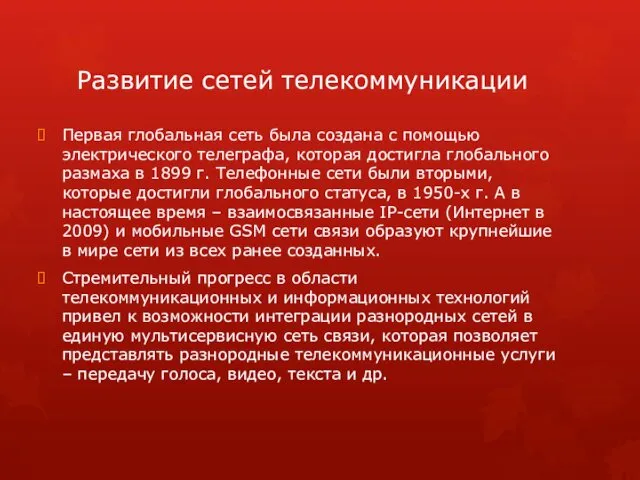 Развитие сетей телекоммуникации

Первая глобальная сеть была создана с помощью электрического телеграфа, которая достигла глобального размаха в 1899 г. Телефонные сети были вторыми, которые достигли глобального статуса, в 1950-х г. А в настоящее время – взаимосвязанные IP-сети (Интернет в 2009) и мобильные GSM сети связи образуют крупнейшие в мире сети из всех ранее созданных.

Стремительный прогресс в области телекоммуникационных и информационных технологий привел к возможности интеграции разнородных сетей в единую мультисервисную сеть связи, которая позволяет представлять разнородные телекоммуникационные услуги – передачу голоса, видео, текста и др.